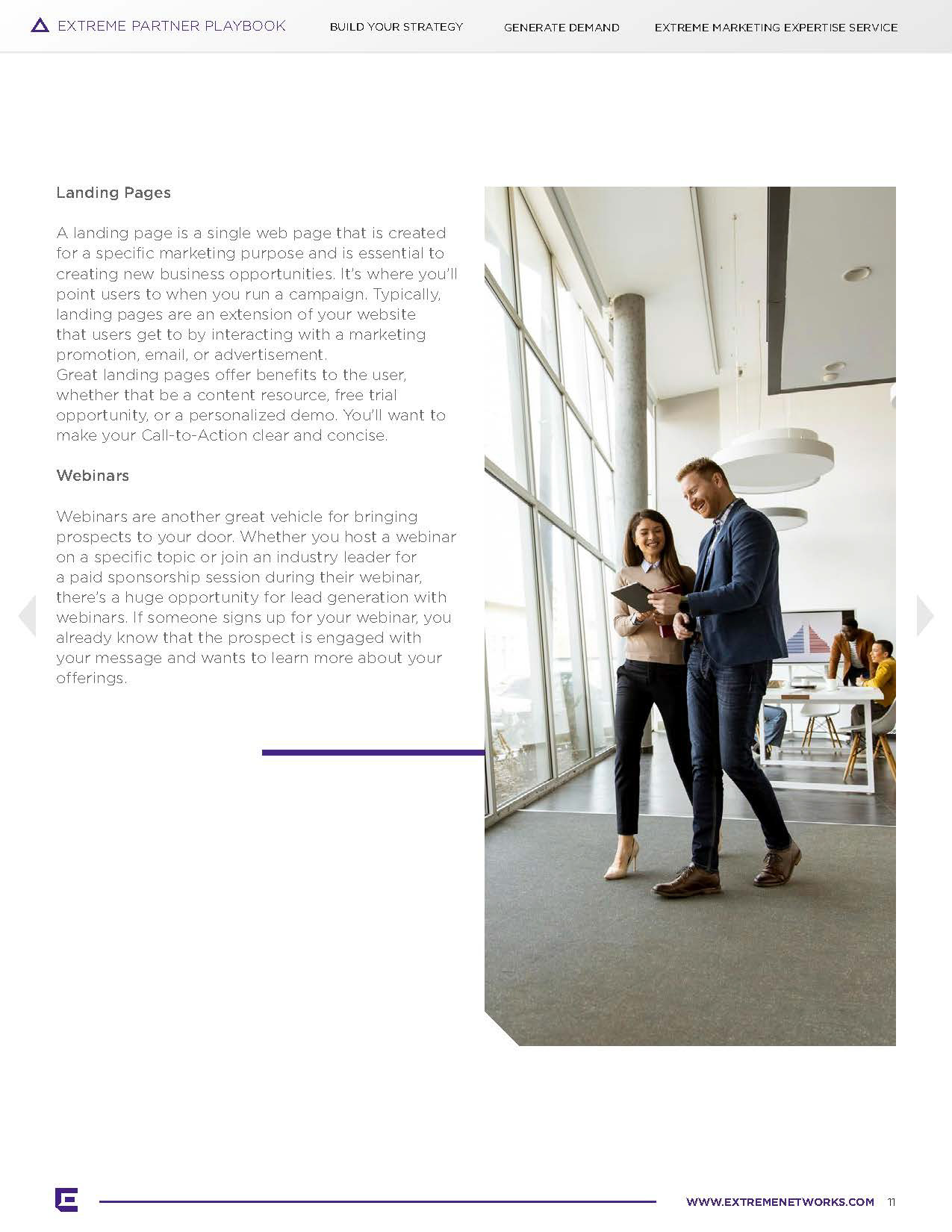 EXTREME PARTNER PLAYBOOK BUILD YOUR STRATEGY GENERATE DEMAND EXTREME MARKETING EXPERTISE SERVICE

Landing Pages

A landing page is a single web page that is created for a specific marketing purpose and is essential to creating new business opportunities. It's where you'll point users to when you run a campaign. Typically, landing pages are an extension of your website that users get to by interacting with a marketing promotion, email, or advertisement.
Great landing pages offer benefits to the user, whether that be a content resource, free trial opportunity, or a personalized demo. You'll want to make your Call-to-Action clear and concise.

Webinars

Webinars are another great vehicle for bringing prospects to your door. Whether you host a webinar on a specific topic or join an industry leader for a paid sponsorship session during their webinar, there's a huge opportunity for lead generation with webinars. If someone signs up for your webinar, you already know that the prospect is engaged with your message and wants to learn more about your offerings.

WWW.EXTREMENETWORKS.COM 11